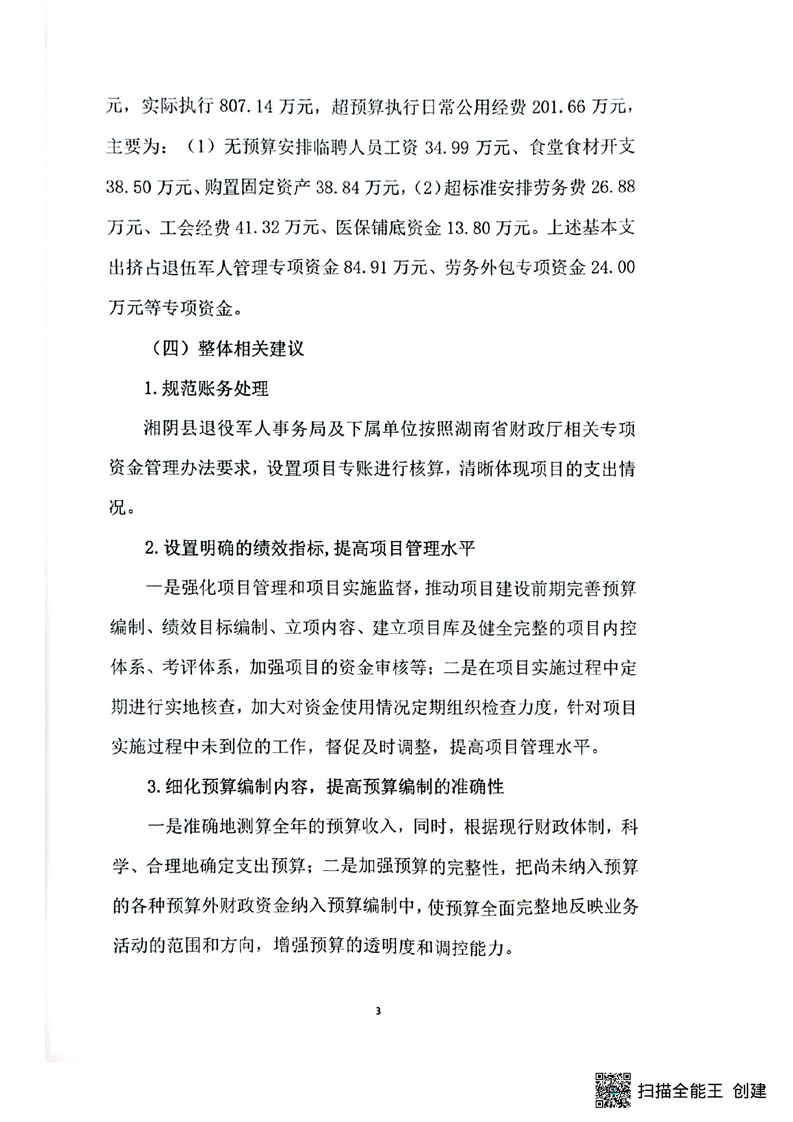 元，实际执行 807.14 万元，超预算执行日常公用经费 201.66 万元，主要为：（1）无预算安排临聘人员工资 34.99 万元、食堂食材开支 38.50 万元、购置固定资产 38.84 万元，（2）超标准安排劳务费 26.88 万元、工会经费 41.32 万元、医保铺底资金 13.80 万元。上述基本支出挤占退伍军人管理专项资金 84.91 万元、劳务外包专项资金 24.00 万元等专项资金。

（四）整体相关建议

1.规范账务处理

湘阴县退役军人事务局及下属单位按照湖南省财政厅相关专项资金管理办法要求，设置项目专账进行核算，清晰体现项目的支出情况。

2.设置明确的绩效指标，提高项目管理水平

一是强化项目管理和项目实施监督，推动项目建设前期完善预算编制、绩效目标编制、立项内容、建立项目库及健全完整的项目内控体系、考评体系，加强项目的资金审核等；二是在项目实施过程中定期进行实地核查，加大对资金使用情况定期组织检查力度，针对项目实施过程中未到位的工作，督促及时调整，提高项目管理水平。

3.细化预算编制内容，提高预算编制的准确性

一是准确地测算全年的预算收入，同时，根据现行财政体制，科学、合理地确定支出预算；二是加强预算的完整性，把尚未纳入预算的各种预算外财政资金纳入预算编制中，使预算全面完整地反映业务活动的范围和方向，增强预算的透明度和调控能力。

3

扫描全能王 创建